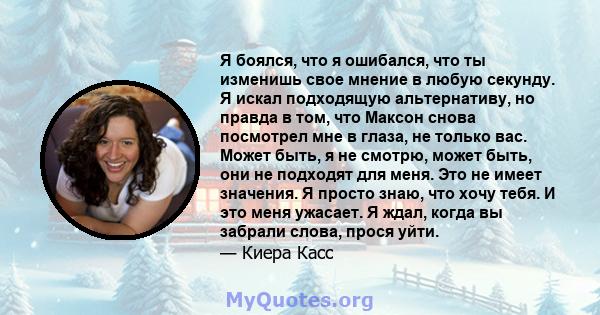 Я боялся, что я ошибался, что ты изменишь свое мнение в любую секунду. Я искал подходящую альтернативу, но правда в том, что Максон снова посмотрел мне в глаза, не только вас. Может быть, я не смотрю, может быть, они не подходят для меня. Это не имеет значения. Я просто знаю, что хочу тебя. И это меня ужасает. Я ждал, когда вы забрали слова, прося уйти.
— Киера Касс

MyQuotes.org